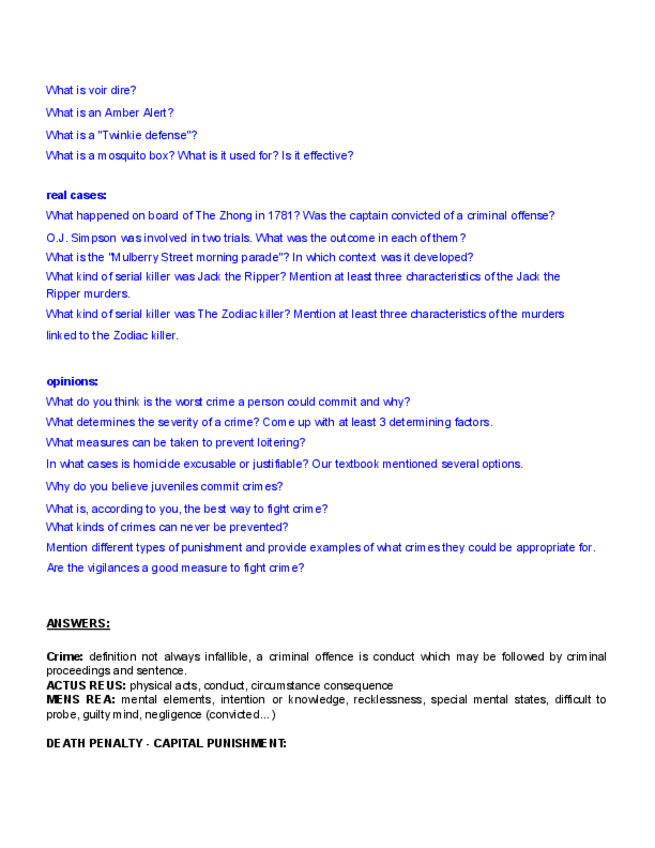 What is voir dire?

What is an Amber Alert?

What is a "Twinkie defense"?

What is a mosquito box? What is it used for? Is it effective?

real cases:

What happened on board of The Zhong in 1781? Was the captain convicted of a criminal offense?

O.J. Simpson was involved in two trials. What was the outcome in each of them?

What is the "Mulberry Street morning parade"? In which context was it developed?

What kind of serial killer was Jack the Ripper? Mention at least three characteristics of the Jack the Ripper murders.

What kind of serial killer was The Zodiac killer? Mention at least three characteristics of the murders linked to the Zodiac killer.

opinions:

What do you think is the worst crime a person could commit and why?

What determines the severity of a crime? Come up with at least 3 determining factors.

What measures can be taken to prevent loitering?

In what cases is homicide excusable or justifiable? Our textbook mentioned several options.

Why do you believe juveniles commit crimes?

What is, according to you, the best way to fight crime?

What kinds of crimes can never be prevented?

Mention different types of punishment and provide examples of what crimes they could be appropriate for.

Are the vigilances a good measure to fight crime?

ANSWERS:

Crime: definition not always infallible, a criminal offence is conduct which may be followed by criminal proceedings and sentence.
ACTUS REUS: physical acts, conduct, circumstance consequence
MENS REA: mental elements, intention or knowledge, recklessness, special mental states, difficult to probe, guilty mind, negligence (convicted...)

DEATH PENALTY - CAPITAL PUNISHMENT: